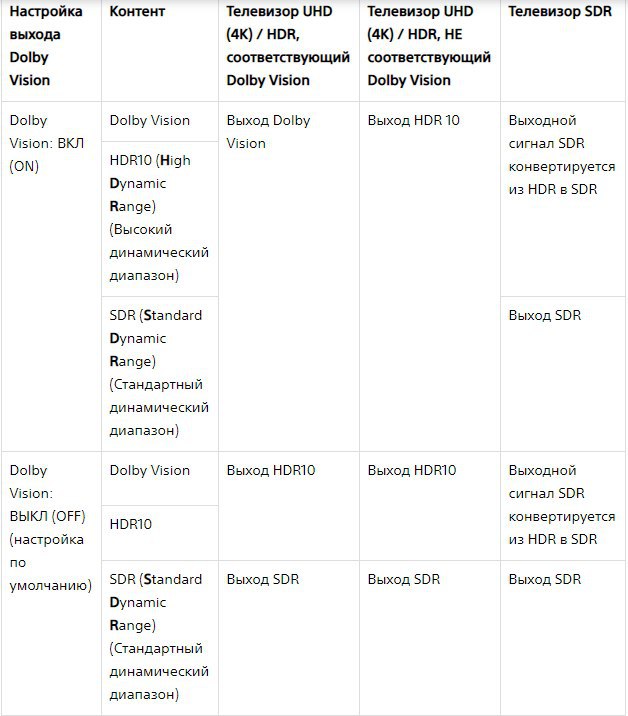 | Настройка выхода Dolby Vision | Контент | Телевизор UHD (4K) / HDR, соответствующий Dolby Vision | Телевизор UHD (4K) / HDR, НЕ соответствующий Dolby Vision | Телевизор SDR |
|---|---|---|---|---|
| Dolby Vision: ВКЛ (ON) | Dolby Vision | Выход Dolby Vision | Выход HDR 10 | Выходной сигнал SDR конвертируется из HDR в SDR |
| | HDR10 (High Dynamic Range) (Высокий динамический диапазон) | | | |
| | SDR (Standard Dynamic Range) (Стандартный динамический диапазон) | | | Выход SDR |
| Dolby Vision: ВЫКЛ (OFF) (настройка по умолчанию) | Dolby Vision | Выход HDR10 | Выход HDR10 | Выходной сигнал SDR конвертируется из HDR в SDR |
| | HDR10 | | | |
| | SDR (Standard Dynamic Range) (Стандартный динамический диапазон) | Выход SDR | Выход SDR | Выход SDR |